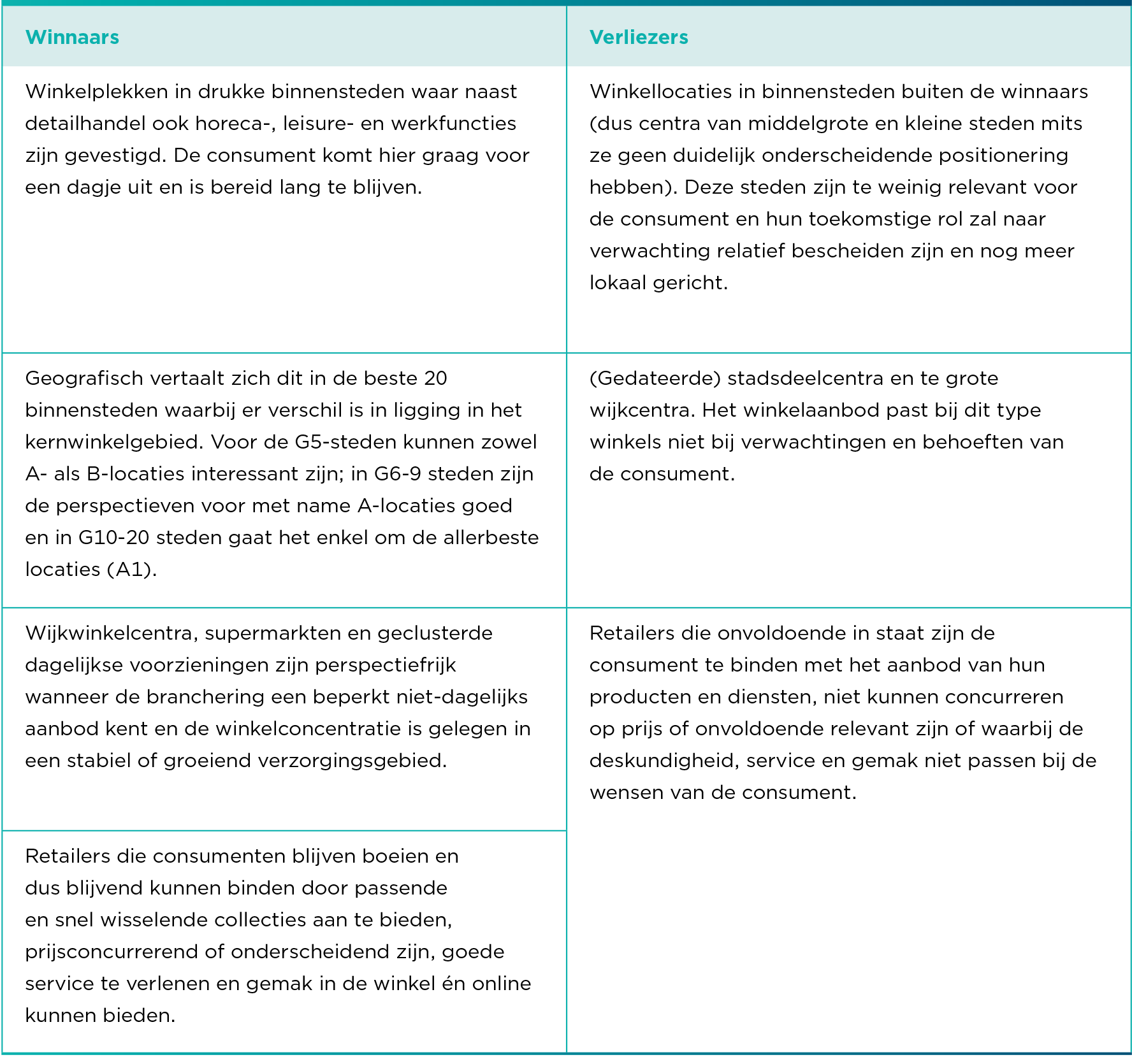 | Winnaars | Verliezers |
|---|---|
| Winkelplekken in drukke binnensteden waar naast detailhandel ook horeca-, leisure- en werkfuncties zijn gevestigd. De consument komt hier graag voor een dagje uit en is bereid lang te blijven. | Winkellocaties in binnensteden buiten de winnaars (dus centra van middelgrote en kleine steden mits ze geen duidelijk onderscheidende positionering hebben). Deze steden zijn te weinig relevant voor de consument en hun toekomstige rol zal naar verwachting relatief bescheiden zijn en nog meer lokaal gericht. |
| Geografisch vertaalt zich dit in de beste 20 binnensteden waarbij er verschil is in ligging in het kernwinkelgebied. Voor de G5-steden kunnen zowel A- als B-locaties interessant zijn; in G6-9 steden zijn de perspectieven voor met name A-locaties goed en in G10-20 steden gaat het enkel om de allerbeste locaties (A1). | (Gedateerde) stadsdeelcentra en te grote wijkcentra. Het winkelaanbod past bij dit type winkels niet bij verwachtingen en behoeften van de consument. |
| Wijkwinkelcentra, supermarkten en geclusterde dagelijkse voorzieningen zijn perspectiefrijk wanneer de branchering een beperkt niet-dagelijks aanbod kent en de winkelconcentratie is gelegen in een stabiel of groeiend verzorgingsgebied. | Retailers die onvoldoende in staat zijn de consument te binden met het aanbod van hun producten en diensten, niet kunnen concurreren op prijs of onvoldoende relevant zijn of waarbij de deskundigheid, service en gemak niet passen bij de wensen van de consument. |
| Retailers die consumenten blijven boeien en dus blijvend kunnen binden door passende en snel wisselende collecties aan te bieden, prijsconcurrerend of onderscheidend zijn, goede service te verlenen en gemak in de winkel én online kunnen bieden. | |